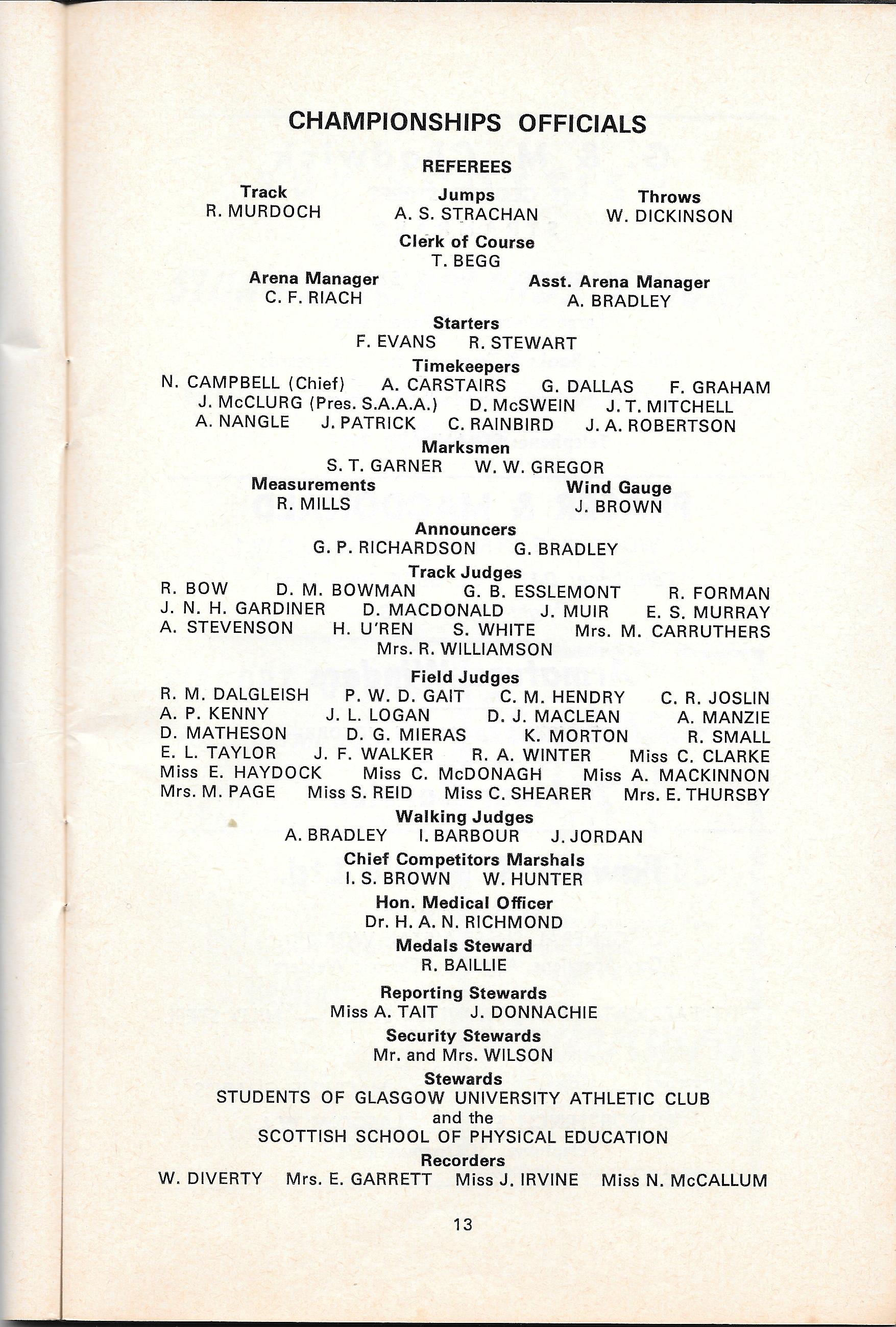 CHAMPIONSHIPS OFFICIALS

REFEREES

Track
R. MURDOCH

Jumps
A. S. STRACHAN

Throws
W. DICKINSON

Clerk of Course
T. BEGG

Arena Manager
C. F. RIACH

Asst. Arena Manager
A. BRADLEY

Starters
F. EVANS R. STEWART

Timekeepers
N. CAMPBELL (Chief) A. CARSTAIRS G. DALLAS F. GRAHAM
J. McCLURG (Pres. S.A.A.A.) D. McSWEIN J. T. MITCHELL
A. NANGLE J. PATRICK C. RAINBIRD J. A. ROBERTSON

Marksmen
S. T. GARNER W. W. GREGOR

Measurements
R. MILLS

Wind Gauge
J. BROWN

Announcers
G. P. RICHARDSON G. BRADLEY

Track Judges
R. BOW D. M. BOWMAN G. B. ESSLEMONT R. FORMAN
J. N. H. GARDINER D. MACDONALD J. MUIR E. S. MURRAY
A. STEVENSON H. U'REN S. WHITE Mrs. M. CARRUTHERS
Mrs. R. WILLIAMSON

Field Judges
R. M. DALGLEISH P. W. D. GAIT C. M. HENDRY C. R. JOSLIN
A. P. KENNY J. L. LOGAN D. J. MACLEAN A. MANZIE
D. MATHESON D. G. MIERAS K. MORTON R. SMALL
E. L. TAYLOR J. F. WALKER R. A. WINTER Miss C. CLARKE
Miss E. HAYDOCK Miss C. McDONAGH Miss A. MACKINNON
Mrs. M. PAGE Miss S. REID Miss C. SHEARER Mrs. E. THURSBY

Walking Judges
A. BRADLEY I. BARBOUR J. JORDAN

Chief Competitors Marshals
I. S. BROWN W. HUNTER

Hon. Medical Officer
Dr. H. A. N. RICHMOND

Medals Steward
R. BAILLIE

Reporting Stewards
Miss A. TAIT J. DONNACHIE

Security Stewards
Mr. and Mrs. WILSON

Stewards
STUDENTS OF GLASGOW UNIVERSITY ATHLETIC CLUB
and the
SCOTTISH SCHOOL OF PHYSICAL EDUCATION

Recorders
W. DIVERTY Mrs. E. GARRETT Miss J. IRVINE Miss N. McCALLUM

13